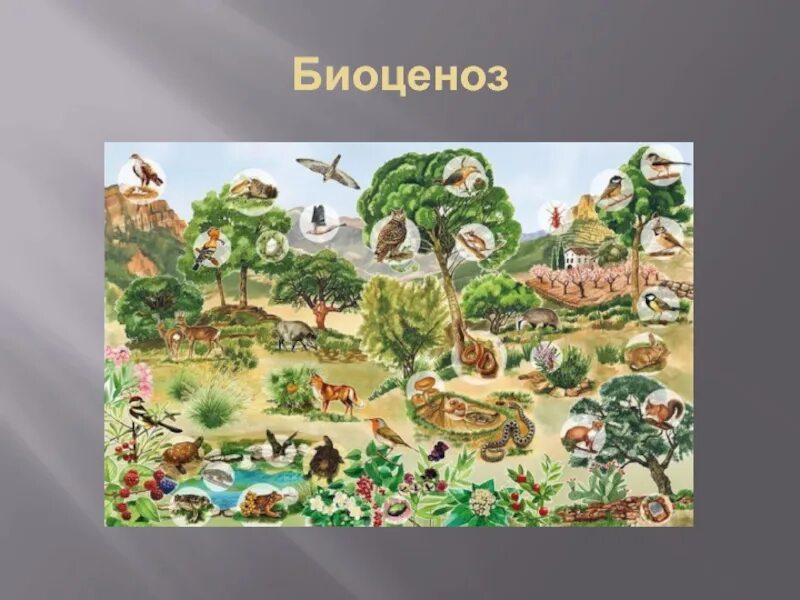 Биоценоз